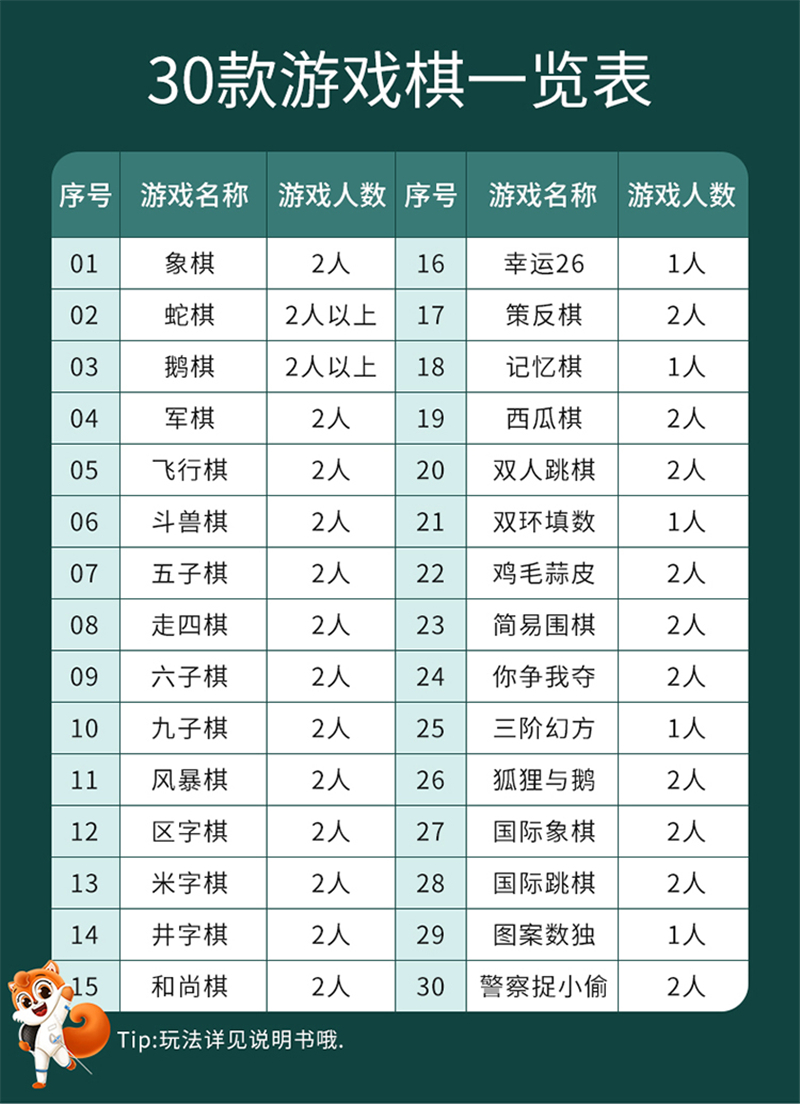 30款游戏棋一览表

| 序号 | 游戏名称 | 游戏人数 | 序号 | 游戏名称 | 游戏人数 |
|---|---|---|---|---|---|
| 01 | 象棋 | 2人 | 16 | 幸运26 | 1人 |
| 02 | 蛇棋 | 2人以上 | 17 | 策反棋 | 2人 |
| 03 | 鹅棋 | 2人以上 | 18 | 记忆棋 | 1人 |
| 04 | 军棋 | 2人 | 19 | 西瓜棋 | 2人 |
| 05 | 飞行棋 | 2人 | 20 | 双人跳棋 | 2人 |
| 06 | 斗兽棋 | 2人 | 21 | 双环填数 | 1人 |
| 07 | 五子棋 | 2人 | 22 | 鸡毛蒜皮 | 2人 |
| 08 | 走四棋 | 2人 | 23 | 简易围棋 | 2人 |
| 09 | 六子棋 | 2人 | 24 | 你争我夺 | 2人 |
| 10 | 九子棋 | 2人 | 25 | 三阶幻方 | 1人 |
| 11 | 风暴棋 | 2人 | 26 | 狐狸与鹅 | 2人 |
| 12 | 区字棋 | 2人 | 27 | 国际象棋 | 2人 |
| 13 | 米字棋 | 2人 | 28 | 国际跳棋 | 2人 |
| 14 | 井字棋 | 2人 | 29 | 图案数独 | 1人 |
| 15 | 和尚棋 | 2人 | 30 | 警察捉小偷 | 2人 |

Tip:玩法详见说明书哦.